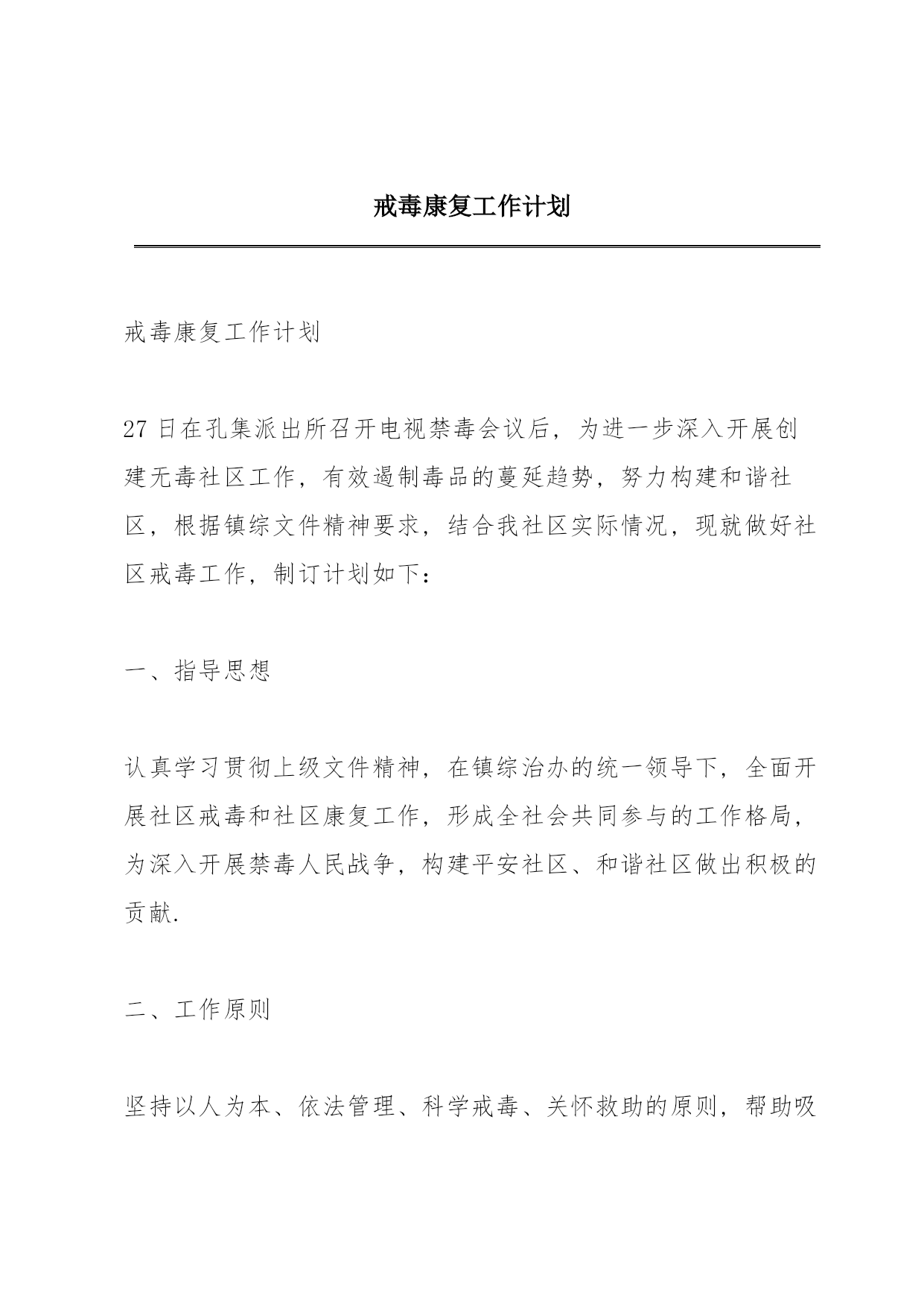 戒毒康复工作计划

戒毒康复工作计划

27 日在孔集派出所召开电视禁毒会议后，为进一步深入开展创建无毒社区工作，有效遏制毒品的蔓延趋势，努力构建和谐社区，根据镇综文件精神要求，结合我社区实际情况，现就做好社区戒毒工作，制订计划如下：

一、指导思想

认真学习贯彻上级文件精神，在镇综治办的统一领导下，全面开展社区戒毒和社区康复工作，形成全社会共同参与的工作格局，为深入开展禁毒人民战争，构建平安社区、和谐社区做出积极的贡献.

二、工作原则

坚持以人为本、依法管理、科学戒毒、关怀救助的原则，帮助吸